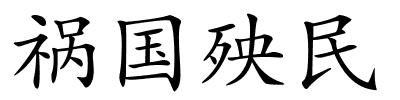 祸国殃民